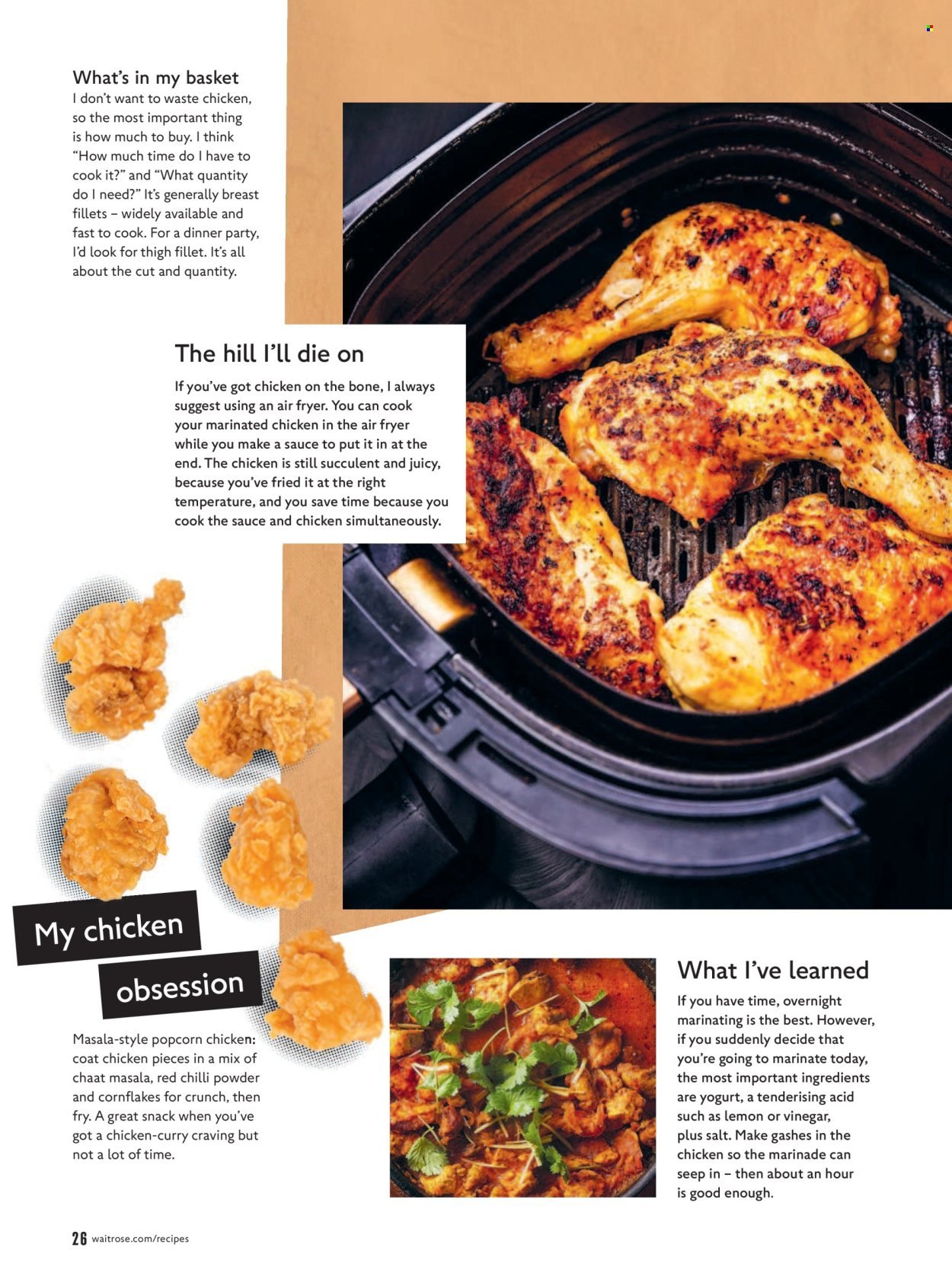 What's in my basket
I don't want to waste chicken, so the most important thing is how much to buy. I think "How much time do I have to cook it?" and "What quantity do I need?" It's generally breast fillets – widely available and fast to cook. For a dinner party, I'd look for thigh fillet. It's all about the cut and quantity.

The hill I'll die on
If you've got chicken on the bone, I always suggest using an air fryer. You can cook your marinated chicken in the air fryer while you make a sauce to put it in at the end. The chicken is still succulent and juicy, because you've fried it at the right temperature, and you save time because you cook the sauce and chicken simultaneously.

My chicken obsession

Masala-style popcorn chicken: coat chicken pieces in a mix of chaat masala, red chilli powder and cornflakes for crunch, then fry. A great snack when you've got a chicken-curry craving but not a lot of time.

What I've learned
If you have time, overnight marinating is the best. However, if you suddenly decide that you're going to marinate today, the most important ingredients are yogurt, a tenderising acid such as lemon or vinegar, plus salt. Make gashes in the chicken so the marinade can seep in – then about an hour is good enough.

26 waitrose.com/recipes